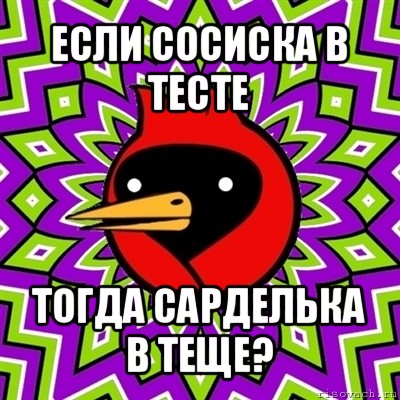 ЕСЛИ СОСИСКА В ТЕСТЕ

ТОГДА САРДЕЛЬКА В ТЕЩЕ?

risovach.ru